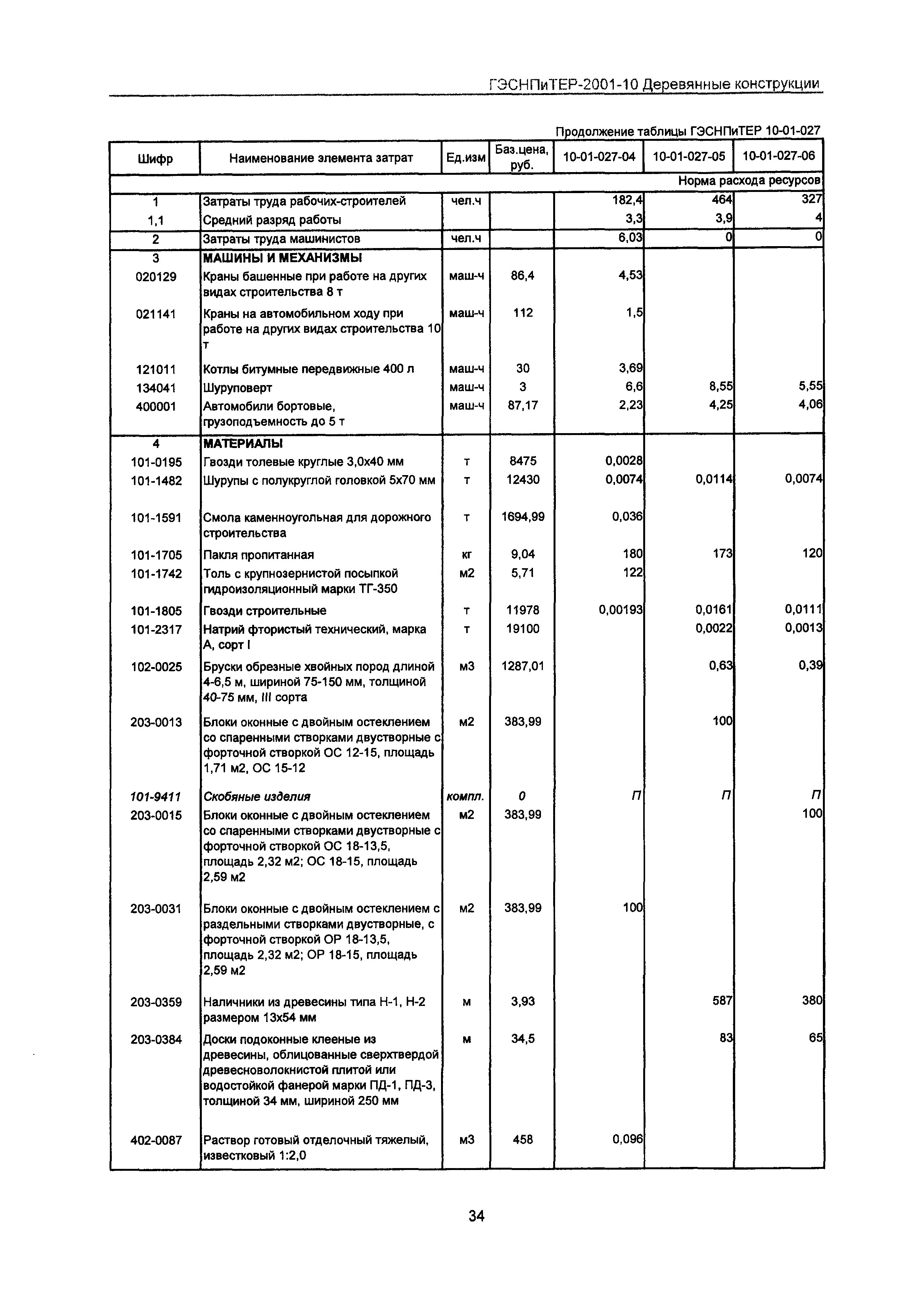 ГЭСНПиТЕР-2001-10 Деревянные конструкции

Продолжение таблицы ГЭСНПиТЕР 10-01-027

| Шифр | Наименование элемента затрат | Ед.изм | Баз.цена, руб. | 10-01-027-04 | 10-01-027-05 | 10-01-027-06 |
|---|---|---|---|---|---|---|
| | | | | | | Норма расхода ресурсов |
| 1 | Затраты труда рабочих-строителей | чел.ч | | 182,4 | 464 | 327 |
| 1,1 | Средний разряд работы | | | 3,3 | 3,9 | 4 |
| 2 | Затраты труда машинистов | чел.ч | | 6,03 | 0 | 0 |
| 3 | МАШИНЫ И МЕХАНИЗМЫ | | | | | |
| 020129 | Краны башенные при работе на других видах строительства 8 т | маш-ч | 86,4 | 4,53 | | |
| 021141 | Краны на автомобильном ходу при работе на других видах строительства 10 т | маш-ч | 112 | 1,5 | | |
| 121011 | Котлы битумные передвижные 400 л | маш-ч | 30 | 3,69 | | |
| 134041 | Шуруповерт | маш-ч | 3 | 6,6 | 8,55 | 5,55 |
| 400001 | Автомобили бортовые, грузоподъемность до 5 т | маш-ч | 87,17 | 2,23 | 4,25 | 4,06 |
| 4 | МАТЕРИАЛЫ | | | | | |
| 101-0195 | Гвозди толевые круглые 3,0х40 мм | т | 8475 | 0,0028 | | |
| 101-1482 | Шурупы с полукруглой головкой 5х70 мм | т | 12430 | 0,0074 | 0,0114 | 0,0074 |
| 101-1591 | Смола каменноугольная для дорожного строительства | т | 1694,99 | 0,036 | | |
| 101-1705 | Пакля пропитанная | кг | 9,04 | 180 | 173 | 120 |
| 101-1742 | Толь с крупнозернистой посыпкой гидроизоляционный марки ТГ-350 | м2 | 5,71 | 122 | | |
| 101-1805 | Гвозди строительные | т | 11978 | 0,00193 | 0,0161 | 0,0111 |
| 101-2317 | Натрий фтористый технический, марка А, сорт I | т | 19100 | | 0,0022 | 0,0013 |
| 102-0025 | Бруски обрезные хвойных пород длиной 4-6,5 м, шириной 75-150 мм, толщиной 40-75 мм, III сорта | м3 | 1287,01 | | 0,63 | 0,39 |
| 203-0013 | Блоки оконные с двойным остеклением со спаренными створками двустворные с форточной створкой ОС 12-15, площадь 1,71 м2, ОС 15-12 | м2 | 383,99 | | 100 | |
| 101-9411 | Скобяные изделия | компл. | 0 | П | П | П |
| 203-0015 | Блоки оконные с двойным остеклением со спаренными створками двустворные с форточной створкой ОС 18-13,5, площадь 2,32 м2; ОС 18-15, площадь 2,59 м2 | м2 | 383,99 | | | 100 |
| 203-0031 | Блоки оконные с двойным остеклением с раздельными створками двустворные, с форточной створкой ОР 18-13,5, площадь 2,32 м2; ОР 18-15, площадь 2,59 м2 | м2 | 383,99 | 100 | | |
| 203-0359 | Наличники из древесины типа Н-1, Н-2 размером 13х54 мм | м | 3,93 | | 587 | 380 |
| 203-0384 | Доски подоконные клееные из древесины, облицованные сверхтвердой древесноволокнистой плитой или водостойкой фанерой марки ПД-1, ПД-3, толщиной 34 мм, шириной 250 мм | м | 34,5 | | 83 | 65 |
| 402-0087 | Раствор готовый отделочный тяжелый, известковый 1:2,0 | м3 | 458 | 0,096 | | |

34